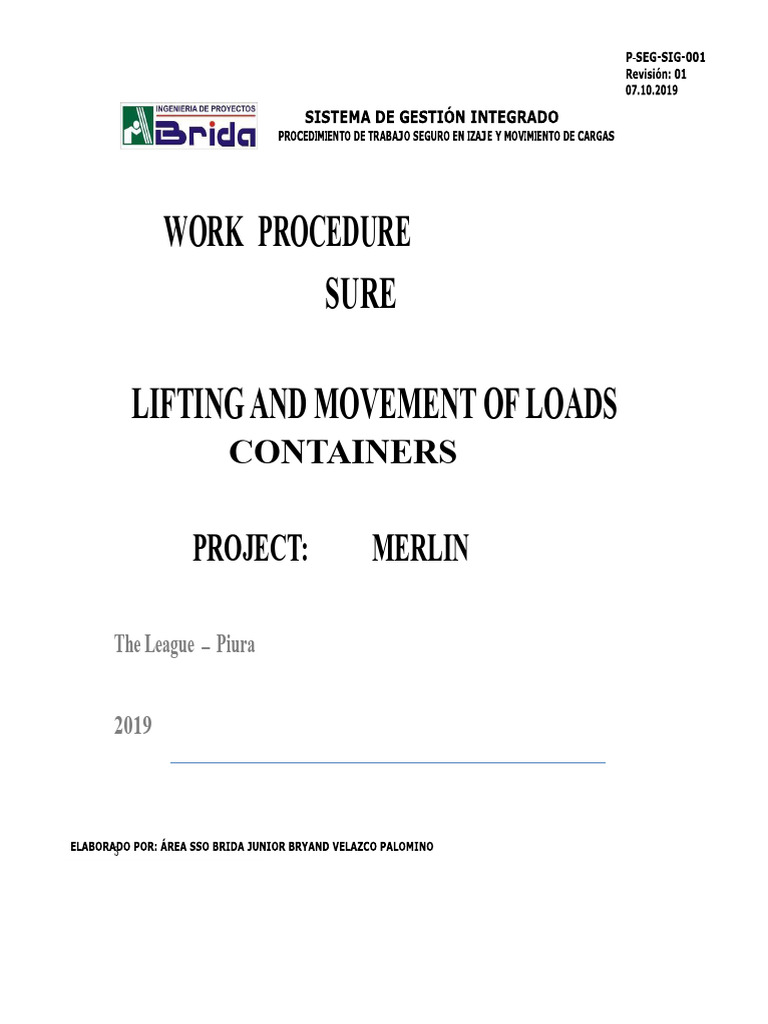 P-SEG-SIG-001
Revisión: 01
07.10.2019

INGENIERIA DE PROYECTOS
Brida

SISTEMA DE GESTIÓN INTEGRADO
PROCEDIMIENTO DE TRABAJO SEGURO EN IZAJE Y MOVIMIENTO DE CARGAS

WORK PROCEDURE
SURE

LIFTING AND MOVEMENT OF LOADS
CONTAINERS

PROJECT: MERLIN

The League – Piura

2019

ELABORADO POR: ÁREA SSO BRIDA JUNIOR BRYAND VELAZCO PALOMINO